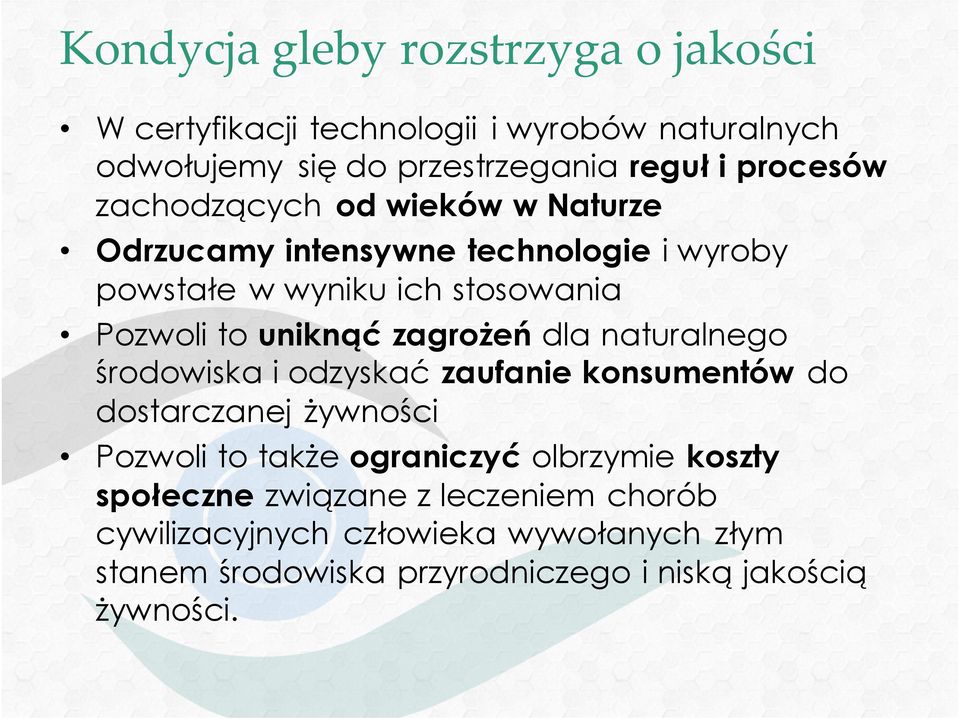 Kondycja gleby rozstrzyga o jakości

• W certyfikacji technologii i wyrobów naturalnych odwołujemy się do przestrzegania reguł i procesów zachodzących od wieków w Naturze
• Odrzucamy intensywne technologie i wyroby powstałe w wyniku ich stosowania
• Pozwoli to uniknąć zagrożeń dla naturalnego środowiska i odzyskać zaufanie konsumentów do dostarczanej żywności
• Pozwoli to także ograniczyć olbrzymie koszty społeczne związane z leczeniem chorób cywilizacyjnych człowieka wywołanych złym stanem środowiska przyrodniczego i niską jakością żywności.